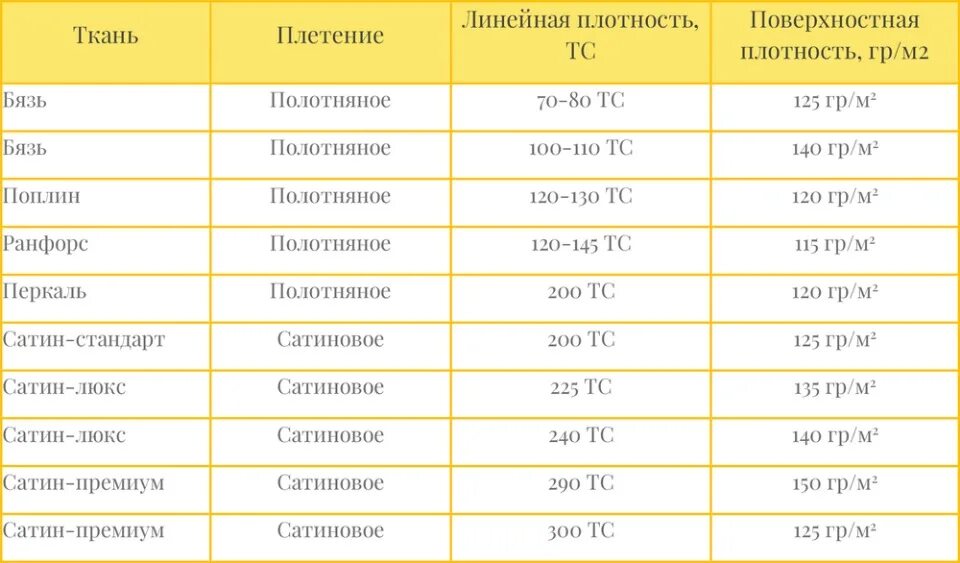 | Ткань | Плетение | Линейная плотность, ТС | Поверхностная плотность, гр/м2 |
|---|---|---|---|
| Бязь | Полотняное | 70-80 ТС | 125 гр/м² |
| Бязь | Полотняное | 100-110 ТС | 140 гр/м² |
| Поплин | Полотняное | 120-130 ТС | 120 гр/м² |
| Ранфорс | Полотняное | 120-145 ТС | 115 гр/м² |
| Перкаль | Полотняное | 200 ТС | 120 гр/м² |
| Сатин-стандарт | Сатиновое | 200 ТС | 125 гр/м² |
| Сатин-люкс | Сатиновое | 225 ТС | 135 гр/м² |
| Сатин-люкс | Сатиновое | 240 ТС | 140 гр/м² |
| Сатин-премиум | Сатиновое | 290 ТС | 150 гр/м² |
| Сатин-премиум | Сатиновое | 300 ТС | 125 гр/м² |